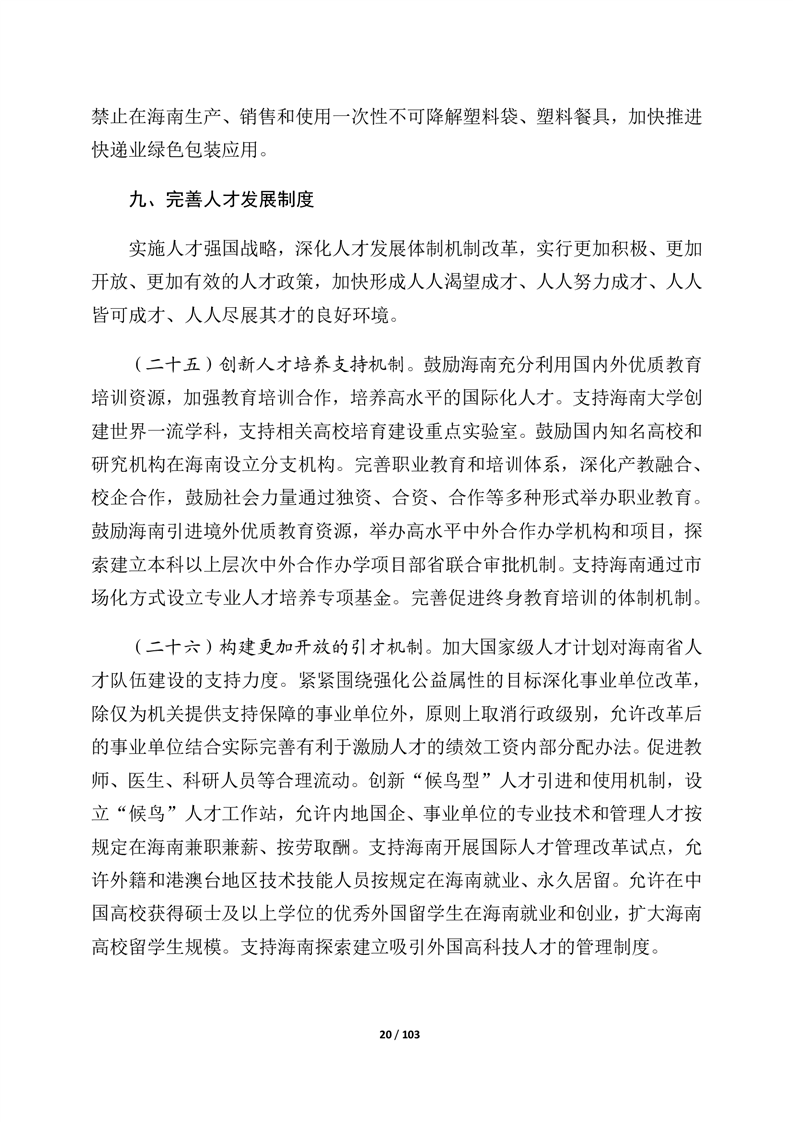 禁止在海南生产、销售和使用一次性不可降解塑料袋、塑料餐具，加快推进快递业绿色包装应用。

九、完善人才发展制度

实施人才强国战略，深化人才发展体制机制改革，实行更加积极、更加开放、更加有效的人才政策，加快形成人人渴望成才、人人努力成才、人人皆可成才、人人尽展其才的良好环境。

（二十五）创新人才培养支持机制。鼓励海南充分利用国内外优质教育培训资源，加强教育培训合作，培养高水平的国际化人才。支持海南大学创建世界一流学科，支持相关高校培育建设重点实验室。鼓励国内知名高校和研究机构在海南设立分支机构。完善职业教育和培训体系，深化产教融合、校企合作，鼓励社会力量通过独资、合资、合作等多种形式举办职业教育。鼓励海南引进境外优质教育资源，举办高水平中外合作办学机构和项目，探索建立本科以上层次中外合作办学项目部省联合审批机制。支持海南通过市场化方式设立专业人才培养专项基金。完善促进终身教育培训的体制机制。

（二十六）构建更加开放的引才机制。加大国家级人才计划对海南省人才队伍建设的支持力度。紧紧围绕强化公益属性的目标深化事业单位改革，除仅为机关提供支持保障的事业单位外，原则上取消行政级别，允许改革后的事业单位结合实际完善有利于激励人才的绩效工资内部分配办法。促进教师、医生、科研人员等合理流动。创新“候鸟型”人才引进和使用机制，设立“候鸟”人才工作站，允许内地国企、事业单位的专业技术和管理人才按规定在海南兼职兼薪、按劳取酬。支持海南开展国际人才管理改革试点，允许外籍和港澳台地区技术技能人员按规定在海南就业、永久居留。允许在中国高校获得硕士及以上学位的优秀外国留学生在海南就业和创业，扩大海南高校留学生规模。支持海南探索建立吸引外国高科技人才的管理制度。

20 / 103